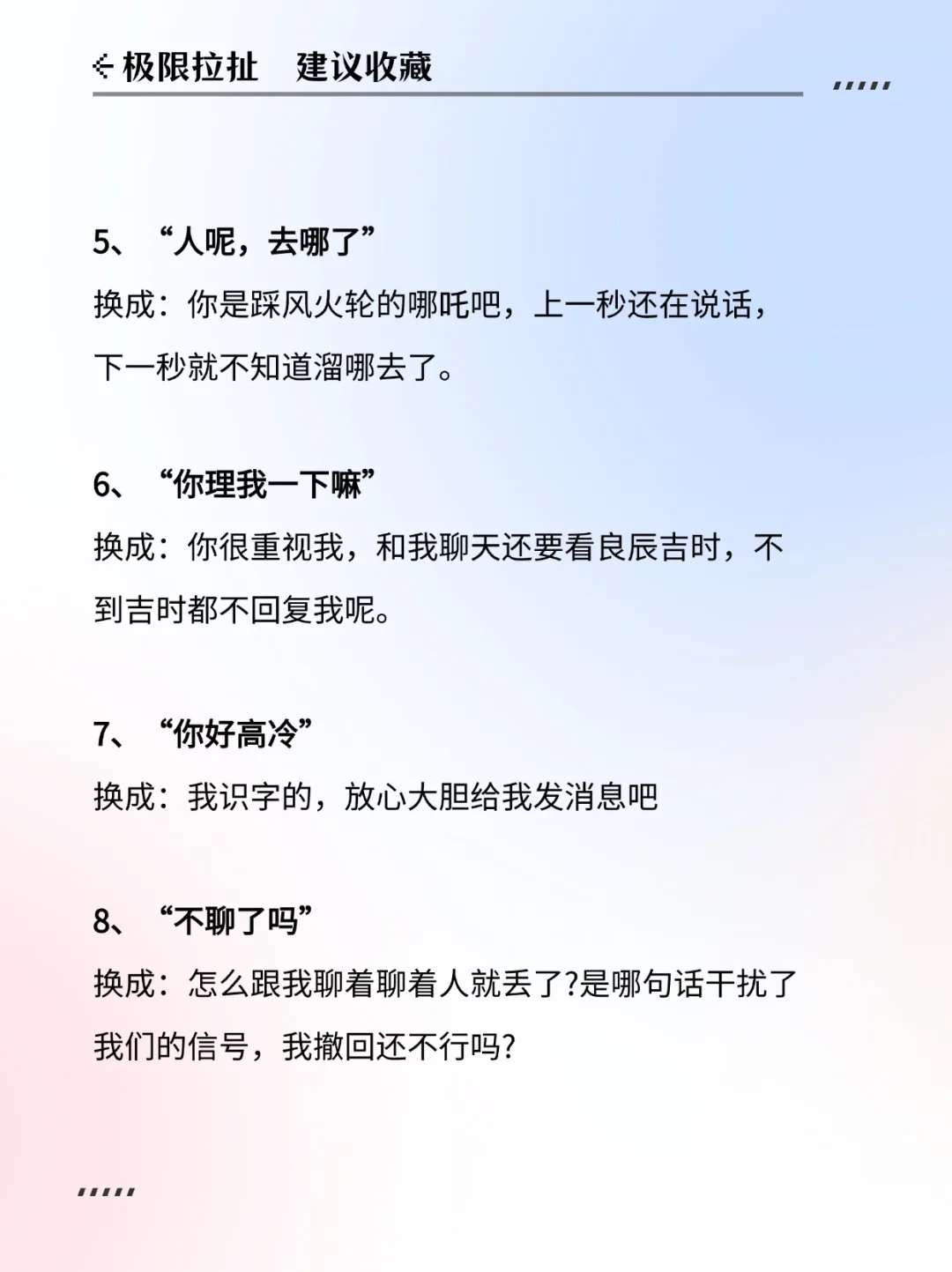 极限拉扯　建议收藏

5、“人呢，去哪了”
换成：你是踩风火轮的哪吒吧，上一秒还在说话，下一秒就不知道溜哪去了。

6、“你理我一下嘛”
换成：你很重视我，和我聊天还要看良辰吉时，不到吉时都不回复我呢。

7、“你好高冷”
换成：我识字的，放心大胆给我发消息吧

8、“不聊了吗”
换成：怎么跟我聊着聊着人就丢了?是哪句话干扰了我们的信号，我撤回还不行吗?